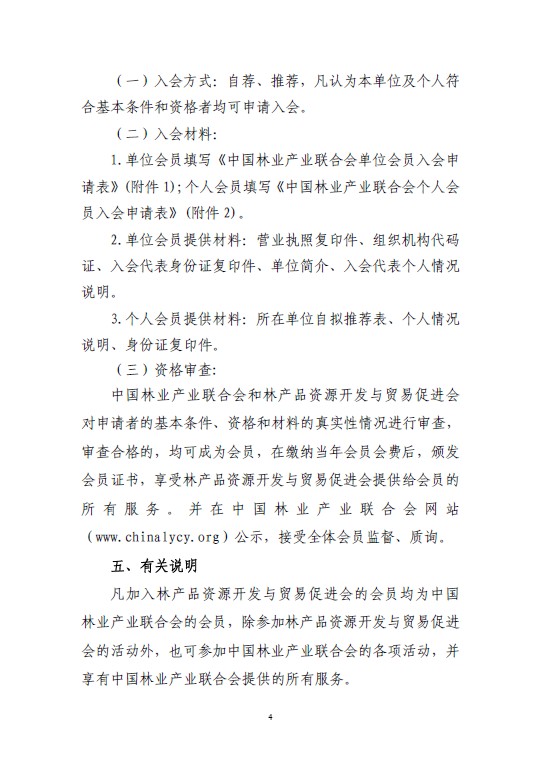 （一）入会方式：自荐、推荐，凡认为本单位及个人符合基本条件和资格者均可申请入会。

（二）入会材料：

1.单位会员填写《中国林业产业联合会单位会员入会申请表》(附件1)；个人会员填写《中国林业产业联合会个人会员入会申请表》(附件2)。

2.单位会员提供材料：营业执照复印件、组织机构代码证、入会代表身份证复印件、单位简介、入会代表个人情况说明。

3.个人会员提供材料：所在单位自拟推荐表、个人情况说明、身份证复印件。

（三）资格审查：

中国林业产业联合会和林产品资源开发与贸易促进会对申请者的基本条件、资格和材料的真实性情况进行审查，审查合格的，均可成为会员，在缴纳当年会员会费后，颁发会员证书，享受林产品资源开发与贸易促进会提供给会员的所有服务。并在中国林业产业联合会网站（www.chinalycy.org）公示，接受全体会员监督、质询。

五、有关说明

凡加入林产品资源开发与贸易促进会的会员均为中国林业产业联合会的会员，除参加林产品资源开发与贸易促进会的活动外，也可参加中国林业产业联合会的各项活动，并享有中国林业产业联合会提供的所有服务。

4